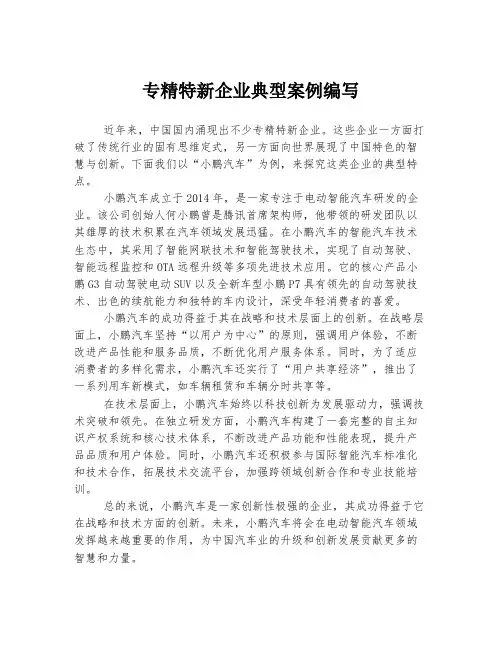 专精特新企业典型案例编写

近年来，中国国内涌现出不少专精特新企业。这些企业一方面打破了传统行业的固有思维定式，另一方面向世界展现了中国特色的智慧与创新。下面我们以“小鹏汽车”为例，来探究这类企业的典型特点。

小鹏汽车成立于2014年，是一家专注于电动智能汽车研发的企业。该公司创始人何小鹏曾是腾讯首席架构师，他带领的研发团队以其雄厚的技术积累在汽车领域发展迅猛。在小鹏汽车的智能汽车技术生态中，其采用了智能网联技术和智能驾驶技术，实现了自动驾驶、智能远程监控和OTA远程升级等多项先进技术应用。它的核心产品小鹏G3自动驾驶电动SUV以及全新车型小鹏P7具有领先的自动驾驶技术、出色的续航能力和独特的车内设计，深受年轻消费者的喜爱。

小鹏汽车的成功得益于其在战略和技术层面上的创新。在战略层面上，小鹏汽车坚持“以用户为中心”的原则，强调用户体验，不断改进产品性能和服务品质，不断优化用户服务体系。同时，为了适应消费者的多样化需求，小鹏汽车还实行了“用户共享经济”，推出了一系列用车新模式，如车辆租赁和车辆分时共享等。

在技术层面上，小鹏汽车始终以科技创新为发展驱动力，强调技术突破和领先。在独立研发方面，小鹏汽车构建了一套完整的自主知识产权系统和核心技术体系，不断改进产品功能和性能表现，提升产品品质和用户体验。同时，小鹏汽车还积极参与国际智能汽车标准化和技术合作，拓展技术交流平台，加强跨领域创新合作和专业技能培训。

总的来说，小鹏汽车是一家创新性极强的企业，其成功得益于它在战略和技术方面的创新。未来，小鹏汽车将会在电动智能汽车领域发挥越来越重要的作用，为中国汽车业的升级和创新发展贡献更多的智慧和力量。